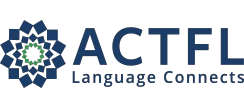 ACTFL
Language Connects